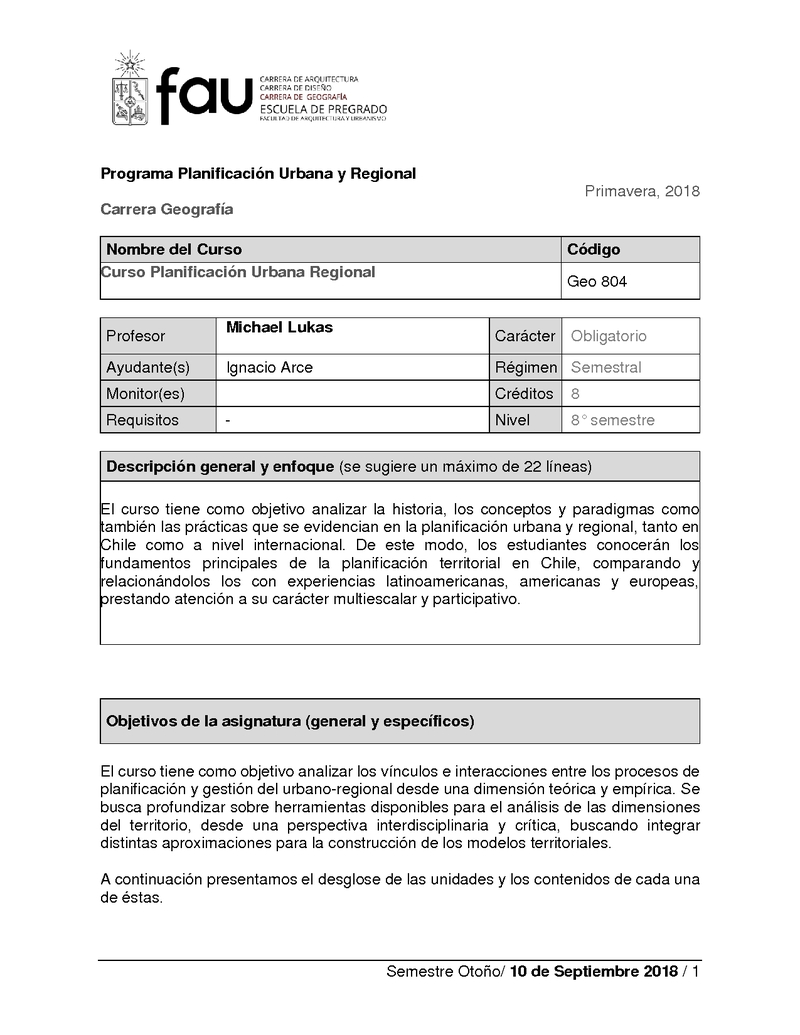 fau
CARRERA DE ARQUITECTURA
CARRERA DE DISEÑO
CARRERA DE GEOGRAFÍA
ESCUELA DE PREGRADO
FACULTAD DE ARQUITECTURA Y URBANISMO

Programa Planificación Urbana y Regional

Primavera, 2018

Carrera Geografía

| Nombre del Curso | Código |
|---|---|
| Curso Planificación Urbana Regional | Geo 804 |

| Profesor | Michael Lukas | Carácter | Obligatorio |
|---|---|---|---|
| Ayudante(s) | Ignacio Arce | Régimen | Semestral |
| Monitor(es) | | Créditos | 8 |
| Requisitos | - | Nivel | 8° semestre |

Descripción general y enfoque (se sugiere un máximo de 22 líneas)

El curso tiene como objetivo analizar la historia, los conceptos y paradigmas como también las prácticas que se evidencian en la planificación urbana y regional, tanto en Chile como a nivel internacional. De este modo, los estudiantes conocerán los fundamentos principales de la planificación territorial en Chile, comparando y relacionándolos los con experiencias latinoamericanas, americanas y europeas, prestando atención a su carácter multiescalar y participativo.

Objetivos de la asignatura (general y específicos)

El curso tiene como objetivo analizar los vínculos e interacciones entre los procesos de planificación y gestión del urbano-regional desde una dimensión teórica y empírica. Se busca profundizar sobre herramientas disponibles para el análisis de las dimensiones del territorio, desde una perspectiva interdisciplinaria y crítica, buscando integrar distintas aproximaciones para la construcción de los modelos territoriales.

A continuación presentamos el desglose de las unidades y los contenidos de cada una de éstas.

Semestre Otoño/ 10 de Septiembre 2018 / 1